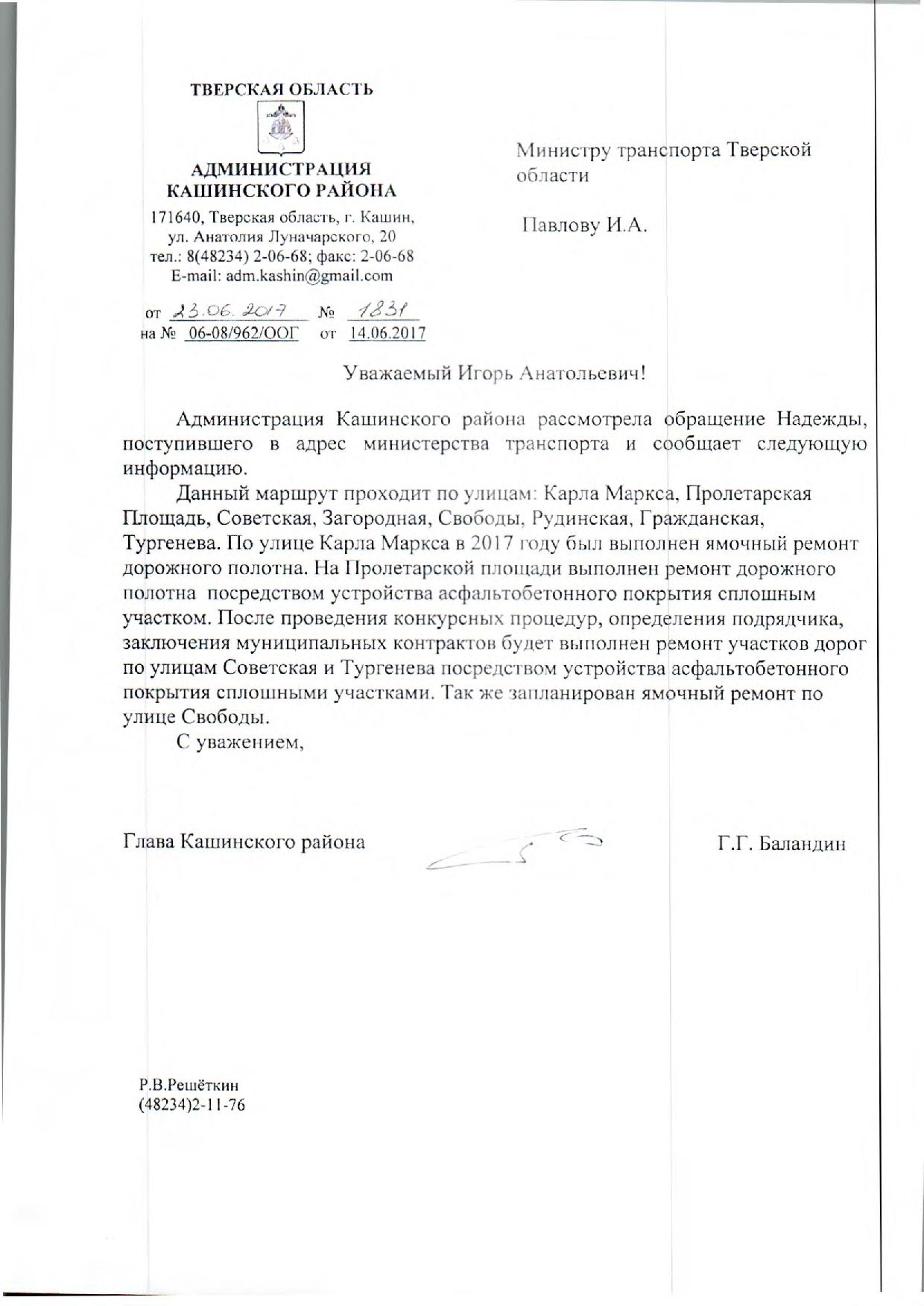 ТВЕРСКАЯ ОБЛАСТЬ

АДМИНИСТРАЦИЯ КАШИНСКОГО РАЙОНА

171640, Тверская область, г. Кашин, ул. Анатолия Луначарского, 20
тел.: 8(48234) 2-06-68; факс: 2-06-68
E-mail: adm.kashin@gmail.com

от 23.06.2017 № 1831
на № 06-08/962/ООГ от 14.06.2017

Министру транспорта Тверской области

Павлову И.А.

Уважаемый Игорь Анатольевич!

Администрация Кашинского района рассмотрела обращение Надежды, поступившего в адрес министерства транспорта и сообщает следующую информацию.

Данный маршрут проходит по улицам: Карла Маркса, Пролетарская Площадь, Советская, Загородная, Свободы, Рудинская, Гражданская, Тургенева. По улице Карла Маркса в 2017 году был выполнен ямочный ремонт дорожного полотна. На Пролетарской площади выполнен ремонт дорожного полотна посредством устройства асфальтобетонного покрытия сплошным участком. После проведения конкурсных процедур, определения подрядчика, заключения муниципальных контрактов будет выполнен ремонт участков дорог по улицам Советская и Тургенева посредством устройства асфальтобетонного покрытия сплошными участками. Так же запланирован ямочный ремонт по улице Свободы.

С уважением,

Глава Кашинского района

Г.Г. Баландин

Р.В.Решёткин
(48234)2-11-76